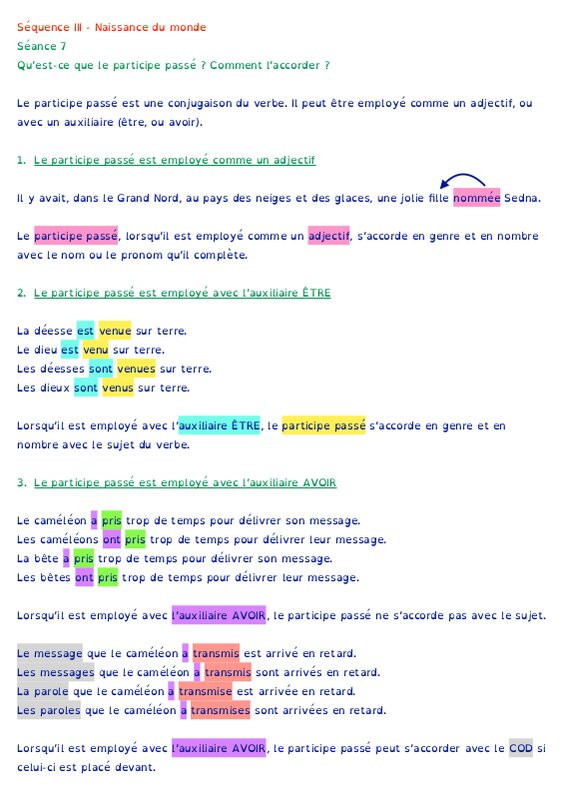 Séquence III - Naissance du monde
Séance 7
Qu'est-ce que le participe passé ? Comment l'accorder ?

Le participe passé est une conjugaison du verbe. Il peut être employé comme un adjectif, ou avec un auxiliaire (être, ou avoir).

1. Le participe passé est employé comme un adjectif

Il y avait, dans le Grand Nord, au pays des neiges et des glaces, une jolie fille nommée Sedna.

Le participe passé, lorsqu'il est employé comme un adjectif, s'accorde en genre et en nombre avec le nom ou le pronom qu'il complète.

2. Le participe passé est employé avec l'auxiliaire ÊTRE

La déesse est venue sur terre.
Le dieu est venu sur terre.
Les déesses sont venues sur terre.
Les dieux sont venus sur terre.

Lorsqu'il est employé avec l'auxiliaire ÊTRE, le participe passé s'accorde en genre et en nombre avec le sujet du verbe.

3. Le participe passé est employé avec l'auxiliaire AVOIR

Le caméléon a pris trop de temps pour délivrer son message.
Les caméléons ont pris trop de temps pour délivrer leur message.
La bête a pris trop de temps pour délivrer son message.
Les bêtes ont pris trop de temps pour délivrer leur message.

Lorsqu'il est employé avec l'auxiliaire AVOIR, le participe passé ne s'accorde pas avec le sujet.

Le message que le caméléon a transmis est arrivé en retard.
Les messages que le caméléon a transmis sont arrivés en retard.
La parole que le caméléon a transmise est arrivée en retard.
Les paroles que le caméléon a transmises sont arrivées en retard.

Lorsqu'il est employé avec l'auxiliaire AVOIR, le participe passé peut s'accorder avec le COD si celui-ci est placé devant.